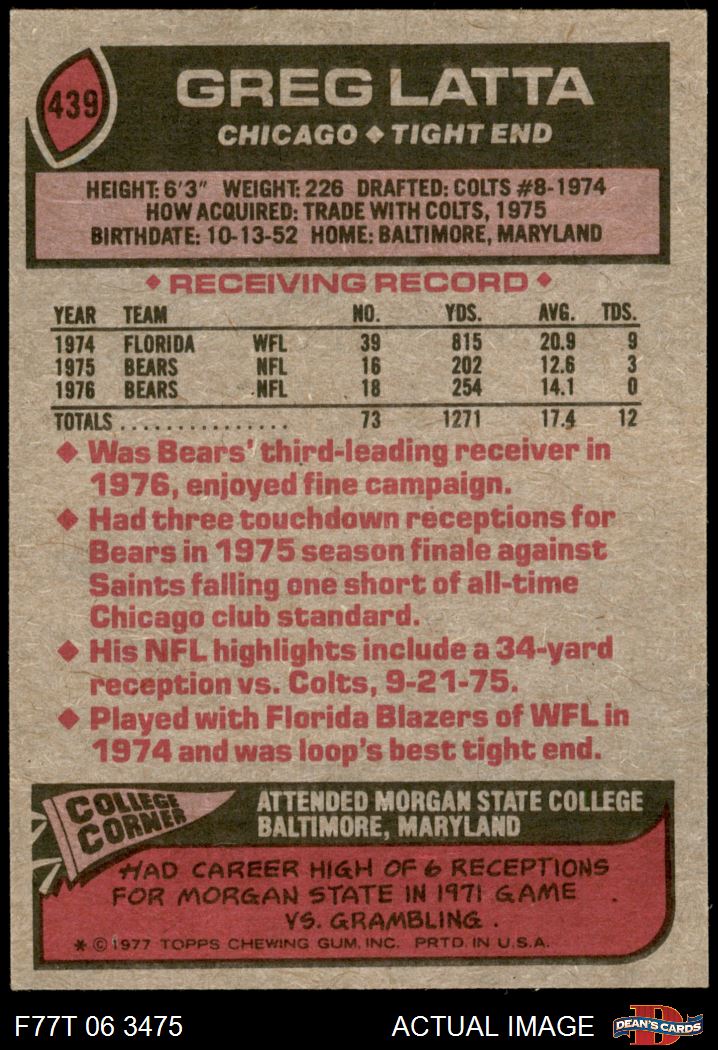 439

GREG LATTA

CHICAGO ◆ TIGHT END

HEIGHT: 6'3" WEIGHT: 226 DRAFTED: COLTS #8-1974
HOW ACQUIRED: TRADE WITH COLTS, 1975
BIRTHDATE: 10-13-52 HOME: BALTIMORE, MARYLAND

◆ RECEIVING RECORD ◆

| YEAR | TEAM | | NO. | YDS. | AVG. | TDS. |
|---|---|---|---|---|---|---|
| 1974 | FLORIDA | WFL | 39 | 815 | 20.9 | 9 |
| 1975 | BEARS | NFL | 16 | 202 | 12.6 | 3 |
| 1976 | BEARS | NFL | 18 | 254 | 14.1 | 0 |
| TOTALS | | | 73 | 1271 | 17.4 | 12 |

◆ Was Bears' third-leading receiver in 1976, enjoyed fine campaign.

◆ Had three touchdown receptions for Bears in 1975 season finale against Saints falling one short of all-time Chicago club standard.

◆ His NFL highlights include a 34-yard reception vs. Colts, 9-21-75.

◆ Played with Florida Blazers of WFL in 1974 and was loop's best tight end.

COLLEGE CORNER

ATTENDED MORGAN STATE COLLEGE
BALTIMORE, MARYLAND

HAD CAREER HIGH OF 6 RECEPTIONS FOR MORGAN STATE IN 1971 GAME VS. GRAMBLING.

* © 1977 TOPPS CHEWING GUM, INC. PRTD. IN U.S.A.

F77T 06 3475

ACTUAL IMAGE

DEAN'S CARDS